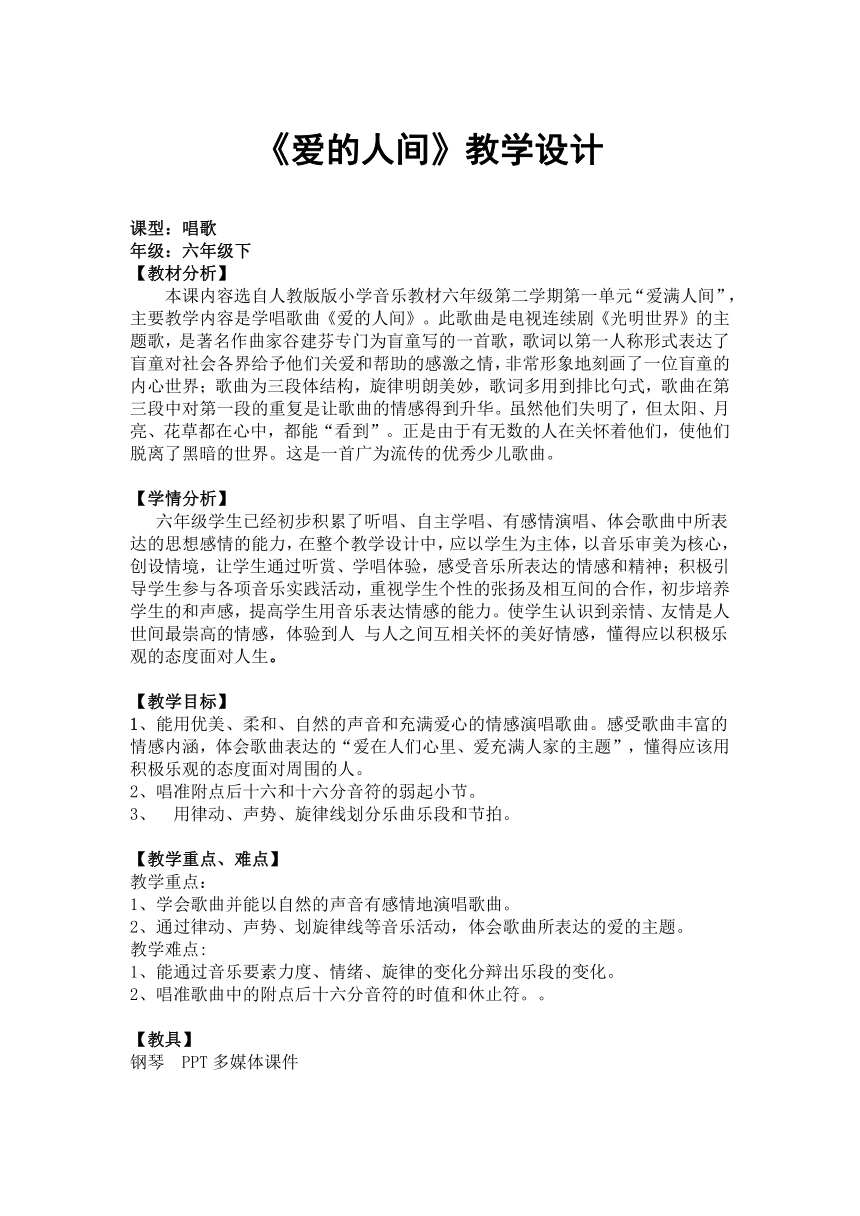 《爱的人间》教学设计

课型：唱歌
年级：六年级下
【教材分析】
本课内容选自人教版版小学音乐教材六年级第二学期第一单元“爱满人间”，主要教学内容是学唱歌曲《爱的人间》。此歌曲是电视连续剧《光明世界》的主题歌，是著名作曲家谷建芬专门为盲童写的一首歌，歌词以第一人称形式表达了盲童对社会各界给予他们关爱和帮助的感激之情，非常形象地刻画了一位盲童的内心世界；歌曲为三段体结构，旋律明朗美妙，歌词多用到排比句式，歌曲在第三段中对第一段的重复是让歌曲的情感得到升华。虽然他们失明了，但太阳、月亮、花草都在心中，都能“看到”。正是由于有无数的人在关怀着他们，使他们脱离了黑暗的世界。这是一首广为流传的优秀少儿歌曲。

【学情分析】
六年级学生已经初步积累了听唱、自主学唱、有感情演唱、体会歌曲中所表达的思想感情的能力，在整个教学设计中，应以学生为主体，以音乐审美为核心，创设情境，让学生通过听赏、学唱体验，感受音乐所表达的情感和精神；积极引导学生参与各项音乐实践活动，重视学生个性的张扬及相互间的合作，初步培养学生的和声感，提高学生用音乐表达情感的能力。使学生认识到亲情、友情是人世间最崇高的情感，体验到人 与人之间互相关怀的美好情感，懂得应以积极乐观的态度面对人生。

【教学目标】
1、能用优美、柔和、自然的声音和充满爱心的情感演唱歌曲。感受歌曲丰富的情感内涵，体会歌曲表达的“爱在人们心里、爱充满人家的主题”，懂得应该用积极乐观的态度面对周围的人。
2、唱准附点后十六和十六分音符的弱起小节。
3、 用律动、声势、旋律线划分乐曲乐段和节拍。

【教学重点、难点】
教学重点：
1、学会歌曲并能以自然的声音有感情地演唱歌曲。
2、通过律动、声势、划旋律线等音乐活动，体会歌曲所表达的爱的主题。
教学难点:
1、能通过音乐要素力度、情绪、旋律的变化分辩出乐段的变化。
2、唱准歌曲中的附点后十六分音符的时值和休止符。。

【教具】
钢琴 PPT 多媒体课件